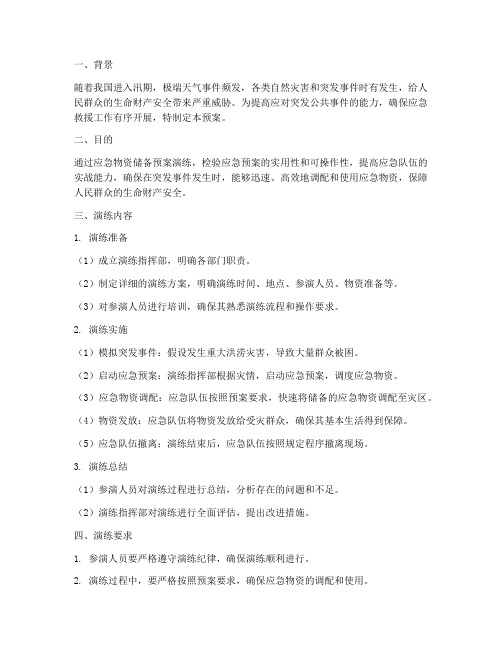 一、背景

随着我国进入汛期，极端天气事件频发，各类自然灾害和突发事件时有发生，给人民群众的生命财产安全带来严重威胁。为提高应对突发公共事件的能力，确保应急救援工作有序开展，特制定本预案。

二、目的

通过应急物资储备预案演练，检验应急预案的实用性和可操作性，提高应急队伍的实战能力，确保在突发事件发生时，能够迅速、高效地调配和使用应急物资，保障人民群众的生命财产安全。

三、演练内容

1. 演练准备

（1）成立演练指挥部，明确各部门职责。

（2）制定详细的演练方案，明确演练时间、地点、参演人员、物资准备等。

（3）对参演人员进行培训，确保其熟悉演练流程和操作要求。

2. 演练实施

（1）模拟突发事件：假设发生重大洪涝灾害，导致大量群众被困。

（2）启动应急预案：演练指挥部根据灾情，启动应急预案，调度应急物资。

（3）应急物资调配：应急队伍按照预案要求，快速将储备的应急物资调配至灾区。

（4）物资发放：应急队伍将物资发放给受灾群众，确保其基本生活得到保障。

（5）应急队伍撤离：演练结束后，应急队伍按照规定程序撤离现场。

3. 演练总结

（1）参演人员对演练过程进行总结，分析存在的问题和不足。

（2）演练指挥部对演练进行全面评估，提出改进措施。

四、演练要求

1. 参演人员要严格遵守演练纪律，确保演练顺利进行。

2. 演练过程中，要严格按照预案要求，确保应急物资的调配和使用。